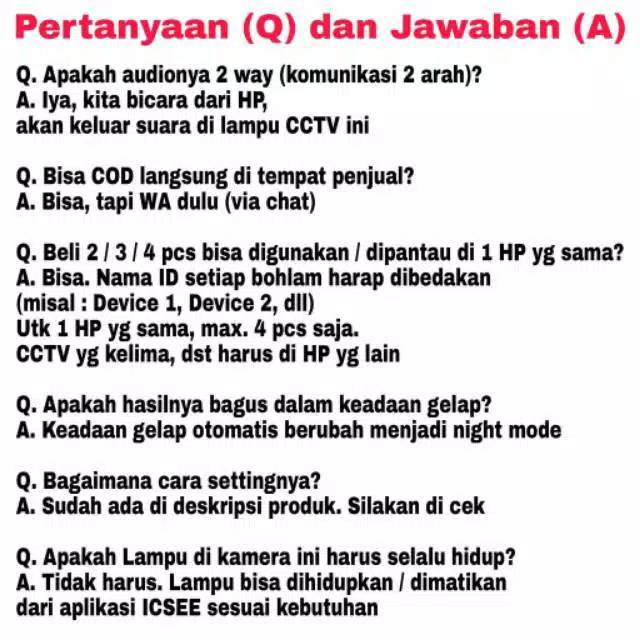 Pertanyaan (Q) dan Jawaban (A)

Q. Apakah audionya 2 way (komunikasi 2 arah)?
A. Iya, kita bicara dari HP,
akan keluar suara di lampu CCTV ini

Q. Bisa COD langsung di tempat penjual?
A. Bisa, tapi WA dulu (via chat)

Q. Beli 2 / 3 / 4 pcs bisa digunakan / dipantau di 1 HP yg sama?
A. Bisa. Nama ID setiap bohlam harap dibedakan
(misal : Device 1, Device 2, dll)
Utk 1 HP yg sama, max. 4 pcs saja.
CCTV yg kelima, dst harus di HP yg lain

Q. Apakah hasilnya bagus dalam keadaan gelap?
A. Keadaan gelap otomatis berubah menjadi night mode

Q. Bagaimana cara settingnya?
A. Sudah ada di deskripsi produk. Silakan di cek

Q. Apakah Lampu di kamera ini harus selalu hidup?
A. Tidak harus. Lampu bisa dihidupkan / dimatikan
dari aplikasi ICSEE sesuai kebutuhan